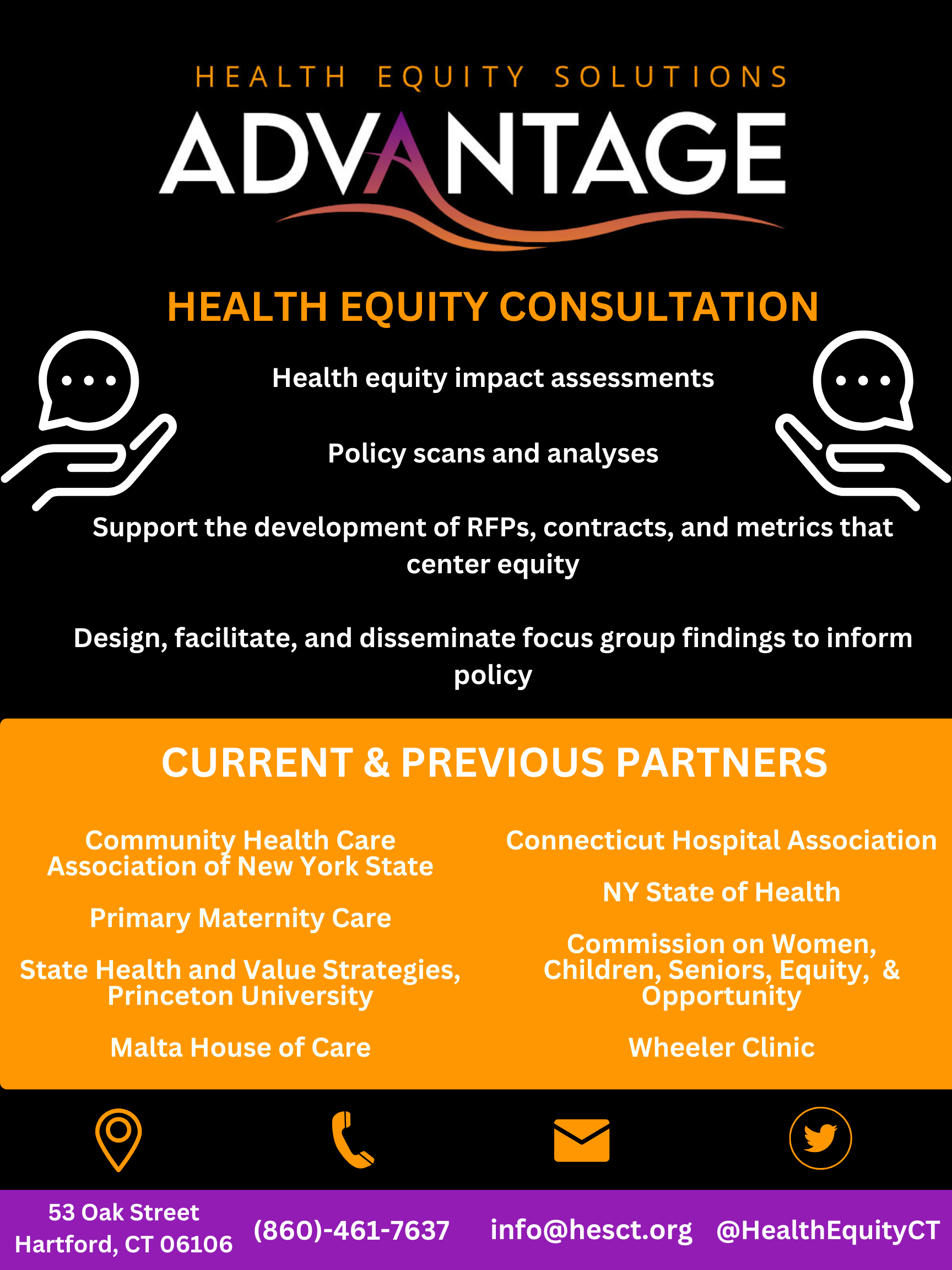 HEALTH EQUITY SOLUTIONS
ADVANTAGE

HEALTH EQUITY CONSULTATION

Health equity impact assessments

Policy scans and analyses

Support the development of RFPs, contracts, and metrics that center equity

Design, facilitate, and disseminate focus group findings to inform policy

CURRENT & PREVIOUS PARTNERS

Community Health Care Association of New York State

Primary Maternity Care

State Health and Value Strategies, Princeton University

Malta House of Care

Connecticut Hospital Association

NY State of Health

Commission on Women, Children, Seniors, Equity, & Opportunity

Wheeler Clinic

53 Oak Street
Hartford, CT 06106

(860)-461-7637

info@hesct.org

@HealthEquityCT